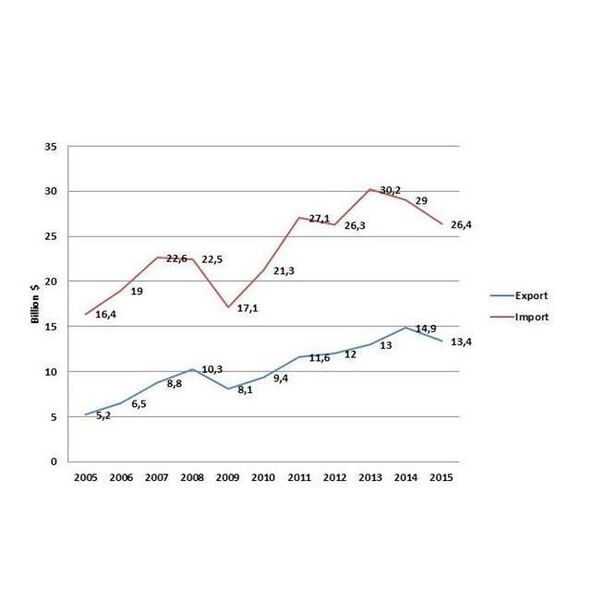 35
30
25
20
15
10
5
0

Billion $

16,4
19
22,6
22,5
17,1
21,3
27,1
26,3
30,2
29
26,4

5,2
6,5
8,8
10,3
8,1
9,4
11,6
12
13
14,9
13,4

2005 2006 2007 2008 2009 2010 2011 2012 2013 2014 2015

Export
Import